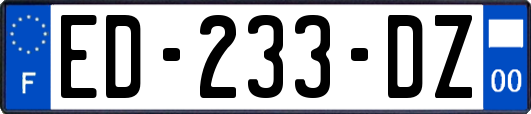 F

ED-233-DZ

00